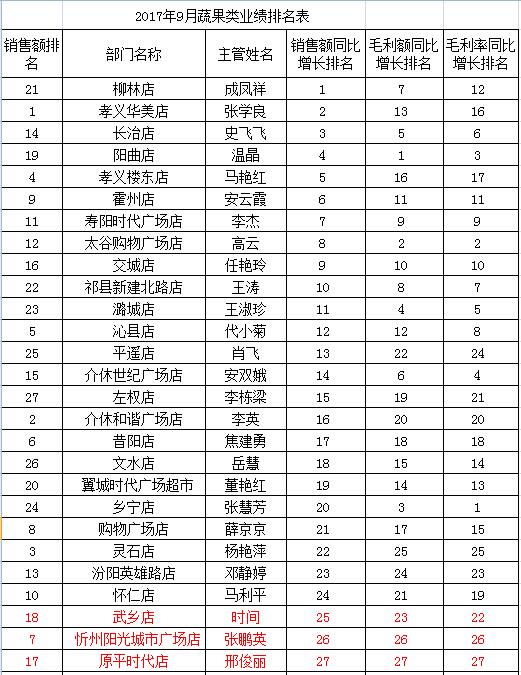 2017年9月蔬果类业绩排名表

| 销售额排名 | 部门名称 | 主管姓名 | 销售额同比增长排名 | 毛利额同比增长排名 | 毛利率同比增长排名 |
|---|---|---|---|---|---|
| 21 | 柳林店 | 成凤祥 | 1 | 7 | 12 |
| 1 | 孝义华美店 | 张学良 | 2 | 13 | 16 |
| 14 | 长治店 | 史飞飞 | 3 | 5 | 6 |
| 19 | 阳曲店 | 温晶 | 4 | 1 | 3 |
| 4 | 孝义楼东店 | 马艳红 | 5 | 16 | 17 |
| 9 | 霍州店 | 安云霞 | 6 | 11 | 11 |
| 11 | 寿阳时代广场店 | 李杰 | 7 | 9 | 9 |
| 12 | 太谷购物广场店 | 高云 | 8 | 2 | 2 |
| 16 | 交城店 | 任艳玲 | 9 | 10 | 10 |
| 22 | 祁县新建北路店 | 王涛 | 10 | 8 | 7 |
| 23 | 潞城店 | 王淑珍 | 11 | 4 | 5 |
| 5 | 沁县店 | 代小菊 | 12 | 12 | 8 |
| 25 | 平遥店 | 肖飞 | 13 | 22 | 24 |
| 15 | 介休世纪广场店 | 安双娥 | 14 | 6 | 4 |
| 27 | 左权店 | 李栋梁 | 15 | 19 | 21 |
| 2 | 介休和谐广场店 | 李英 | 16 | 20 | 20 |
| 6 | 昔阳店 | 焦建勇 | 17 | 18 | 18 |
| 26 | 文水店 | 岳慧 | 18 | 15 | 14 |
| 20 | 翼城时代广场超市 | 董艳红 | 19 | 14 | 13 |
| 24 | 乡宁店 | 张慧芳 | 20 | 3 | 1 |
| 8 | 购物广场店 | 薛京京 | 21 | 17 | 15 |
| 3 | 灵石店 | 杨艳萍 | 22 | 25 | 25 |
| 13 | 汾阳英雄路店 | 邓静婷 | 23 | 24 | 23 |
| 10 | 怀仁店 | 马利平 | 24 | 21 | 19 |
| 18 | 武乡店 | 时间 | 25 | 23 | 22 |
| 7 | 忻州阳光城市广场店 | 张鹏英 | 26 | 26 | 26 |
| 17 | 原平时代店 | 邢俊丽 | 27 | 27 | 27 |